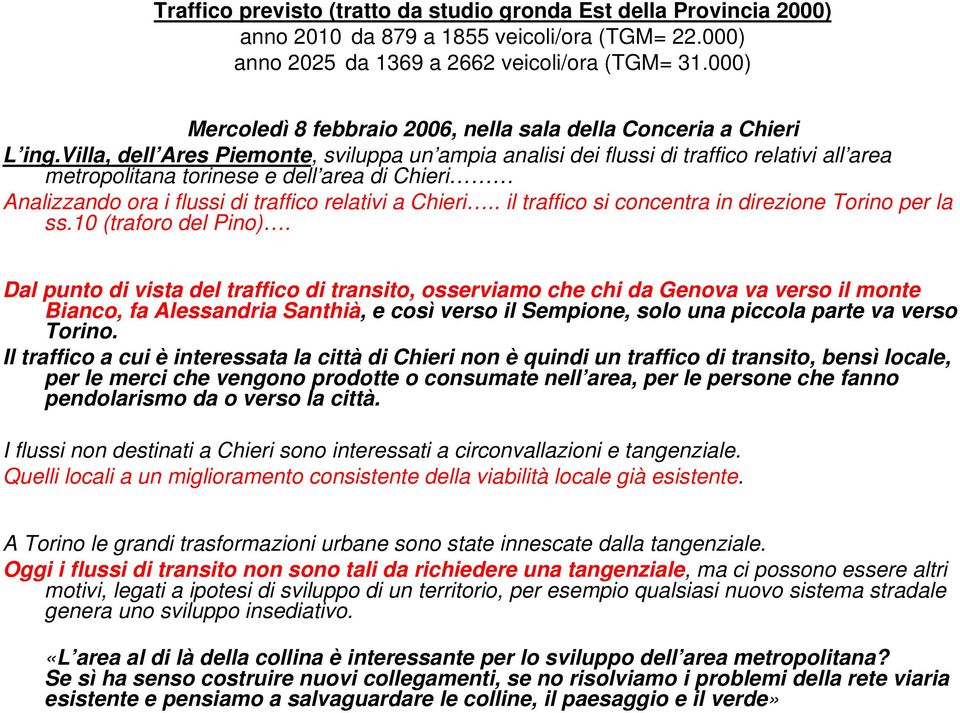 Traffico previsto (tratto da studio gronda Est della Provincia 2000)
anno 2010 da 879 a 1855 veicoli/ora (TGM= 22.000)
anno 2025 da 1369 a 2662 veicoli/ora (TGM= 31.000)

Mercoledì 8 febbraio 2006, nella sala della Conceria a Chieri

L'ing.Villa, dell'Ares Piemonte, sviluppa un'ampia analisi dei flussi di traffico relativi all'area metropolitana torinese e dell'area di Chieri………

Analizzando ora i flussi di traffico relativi a Chieri….. il traffico si concentra in direzione Torino per la ss.10 (traforo del Pino)….

Dal punto di vista del traffico di transito, osserviamo che chi da Genova va verso il monte Bianco, fa Alessandria Santhià, e così verso il Sempione, solo una piccola parte va verso Torino.

Il traffico a cui è interessata la città di Chieri non è quindi un traffico di transito, bensì locale, per le merci che vengono prodotte o consumate nell'area, per le persone che fanno pendolarismo da o verso la città.

I flussi non destinati a Chieri sono interessati a circonvallazioni e tangenziale.
Quelli locali a un miglioramento consistente della viabilità locale già esistente.

A Torino le grandi trasformazioni urbane sono state innescate dalla tangenziale.

Oggi i flussi di transito non sono tali da richiedere una tangenziale, ma ci possono essere altri motivi, legati a ipotesi di sviluppo di un territorio, per esempio qualsiasi nuovo sistema stradale genera uno sviluppo insediativo.

«L'area al di là della collina è interessante per lo sviluppo dell'area metropolitana? Se sì ha senso costruire nuovi collegamenti, se no risolviamo i problemi della rete viaria esistente e pensiamo a salvaguardare le colline, il paesaggio e il verde»